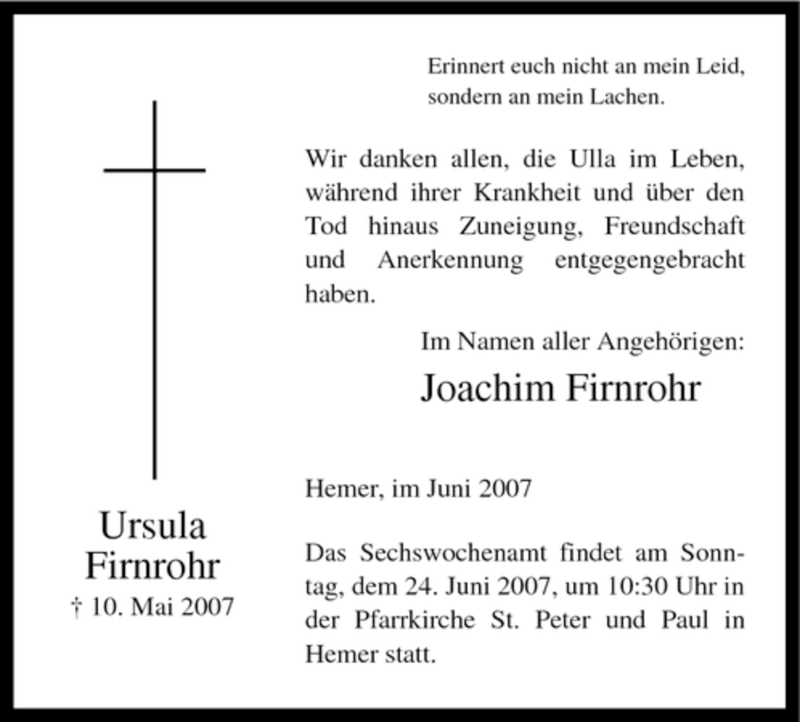 Ursula Firnrohr
† 10. Mai 2007

Erinnert euch nicht an mein Leid, sondern an mein Lachen.

Wir danken allen, die Ulla im Leben, während ihrer Krankheit und über den Tod hinaus Zuneigung, Freundschaft und Anerkennung entgegengebracht haben.

Im Namen aller Angehörigen:
Joachim Firnrohr

Hemer, im Juni 2007

Das Sechswochenamt findet am Sonntag, dem 24. Juni 2007, um 10:30 Uhr in der Pfarrkirche St. Peter und Paul in Hemer statt.